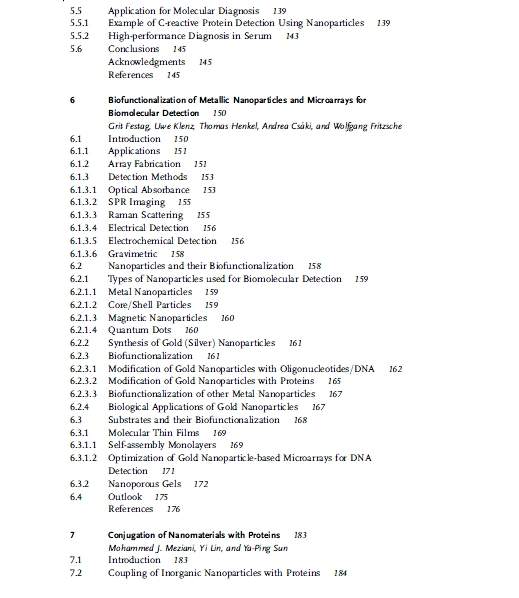 5.5 Application for Molecular Diagnosis 139
5.5.1 Example of C-reactive Protein Detection Using Nanoparticles 139
5.5.2 High-performance Diagnosis in Serum 143
5.6 Conclusions 145
Acknowledgments 145
References 145

6 Biofunctionalization of Metallic Nanoparticles and Microarrays for Biomolecular Detection 150
Grit Festag, Uwe Klenz, Thomas Henkel, Andrea Csáki, and Wolfgang Fritzsche
6.1 Introduction 150
6.1.1 Applications 151
6.1.2 Array Fabrication 151
6.1.3 Detection Methods 153
6.1.3.1 Optical Absorbance 153
6.1.3.2 SPR Imaging 155
6.1.3.3 Raman Scattering 155
6.1.3.4 Electrical Detection 156
6.1.3.5 Electrochemical Detection 156
6.1.3.6 Gravimetric 158
6.2 Nanoparticles and their Biofunctionalization 158
6.2.1 Types of Nanoparticles used for Biomolecular Detection 159
6.2.1.1 Metal Nanoparticles 159
6.2.1.2 Core/Shell Particles 159
6.2.1.3 Magnetic Nanoparticles 160
6.2.1.4 Quantum Dots 160
6.2.2 Synthesis of Gold (Silver) Nanoparticles 161
6.2.3 Biofunctionalization 161
6.2.3.1 Modification of Gold Nanoparticles with Oligonucleotides/DNA 162
6.2.3.2 Modification of Gold Nanoparticles with Proteins 165
6.2.3.3 Biofunctionalization of other Metal Nanoparticles 167
6.2.4 Biological Applications of Gold Nanoparticles 167
6.3 Substrates and their Biofunctionalization 168
6.3.1 Molecular Thin Films 169
6.3.1.1 Self-assembly Monolayers 169
6.3.1.2 Optimization of Gold Nanoparticle-based Microarrays for DNA Detection 171
6.3.2 Nanoporous Gels 172
6.4 Outlook 175
References 176

7 Conjugation of Nanomaterials with Proteins 183
Mohammed J. Meziani, Yi Lin, and Ya-Ping Sun
7.1 Introduction 183
7.2 Coupling of Inorganic Nanoparticles with Proteins 184